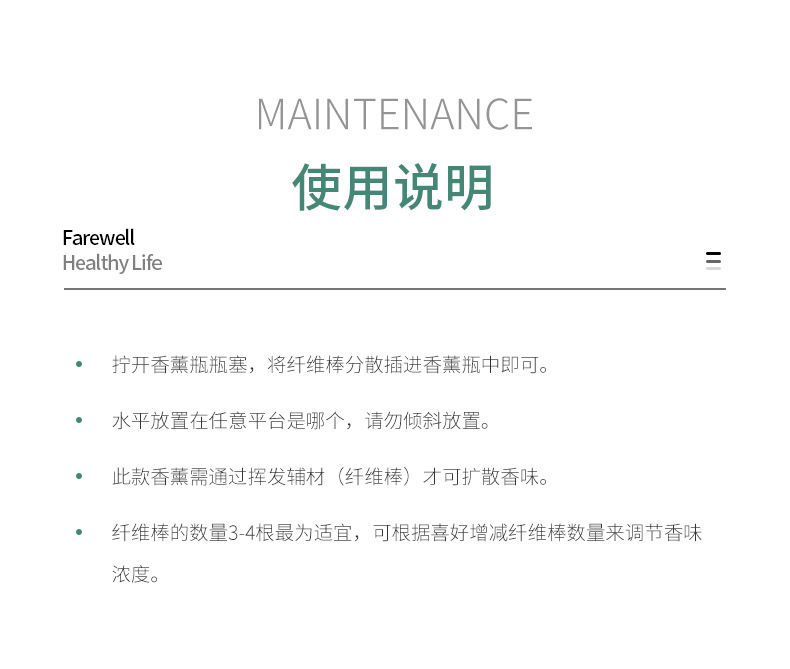 MAINTENANCE

使用说明

Farewell
Healthy Life

• 拧开香薰瓶瓶塞，将纤维棒分散插进香薰瓶中即可。

• 水平放置在任意平台是哪个，请勿倾斜放置。

• 此款香薰需通过挥发辅材（纤维棒）才可扩散香味。

• 纤维棒的数量3-4根最为适宜，可根据喜好增减纤维棒数量来调节香味浓度。